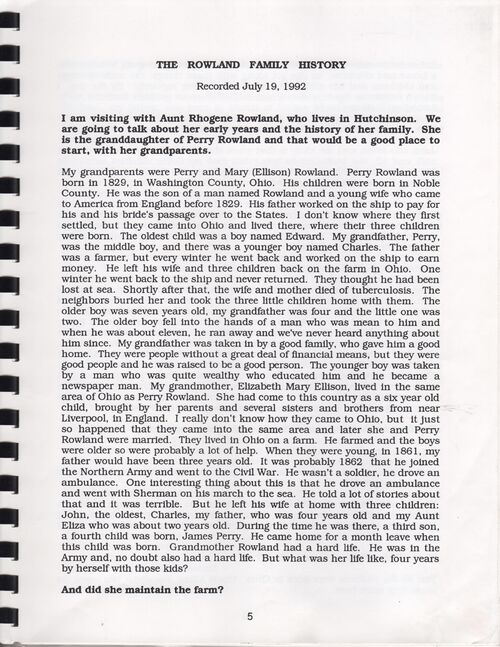 THE ROWLAND FAMILY HISTORY

Recorded July 19, 1992

I am visiting with Aunt Rhogene Rowland, who lives in Hutchinson. We are going to talk about her early years and the history of her family. She is the granddaughter of Perry Rowland and that would be a good place to start, with her grandparents.

My grandparents were Perry and Mary (Ellison) Rowland. Perry Rowland was born in 1829, in Washington County, Ohio. His children were born in Noble County. He was the son of a man named Rowland and a young wife who came to America from England before 1829. His father worked on the ship to pay for his and his bride's passage over to the States. I don't know where they first settled, but they came into Ohio and lived there, where their three children were born. The oldest child was a boy named Edward. My grandfather, Perry, was the middle boy, and there was a younger boy named Charles. The father was a farmer, but every winter he went back and worked on the ship to earn money. He left his wife and three children back on the farm in Ohio. One winter he went back to the ship and never returned. They thought he had been lost at sea. Shortly after that, the wife and mother died of tuberculosis. The neighbors buried her and took the three little children home with them. The older boy was seven years old, my grandfather was four and the little one was two. The older boy fell into the hands of a man who was mean to him and when he was about eleven, he ran away and we've never heard anything about him since. My grandfather was taken in by a good family, who gave him a good home. They were people without a great deal of financial means, but they were good people and he was raised to be a good person. The younger boy was taken by a man who was quite wealthy who educated him and he became a newspaper man. My grandmother, Elizabeth Mary Ellison, lived in the same area of Ohio as Perry Rowland. She had come to this country as a six year old child, brought by her parents and several sisters and brothers from near Liverpool, in England. I really don't know how they came to Ohio, but it just so happened that they came into the same area and later she and Perry Rowland were married. They lived in Ohio on a farm. He farmed and the boys were older so were probably a lot of help. When they were young, in 1861, my father would have been three years old. It was probably 1862 that he joined the Northern Army and went to the Civil War. He wasn't a soldier, he drove an ambulance. One interesting thing about this is that he drove an ambulance and went with Sherman on his march to the sea. He told a lot of stories about that and it was terrible. But he left his wife at home with three children: John, the oldest, Charles, my father, who was four years old and my Aunt Eliza who was about two years old. During the time he was there, a third son, a fourth child was born, James Perry. He came home for a month leave when this child was born. Grandmother Rowland had a hard life. He was in the Army and, no doubt also had a hard life. But what was her life like, four years by herself with those kids?

And did she maintain the farm?

5